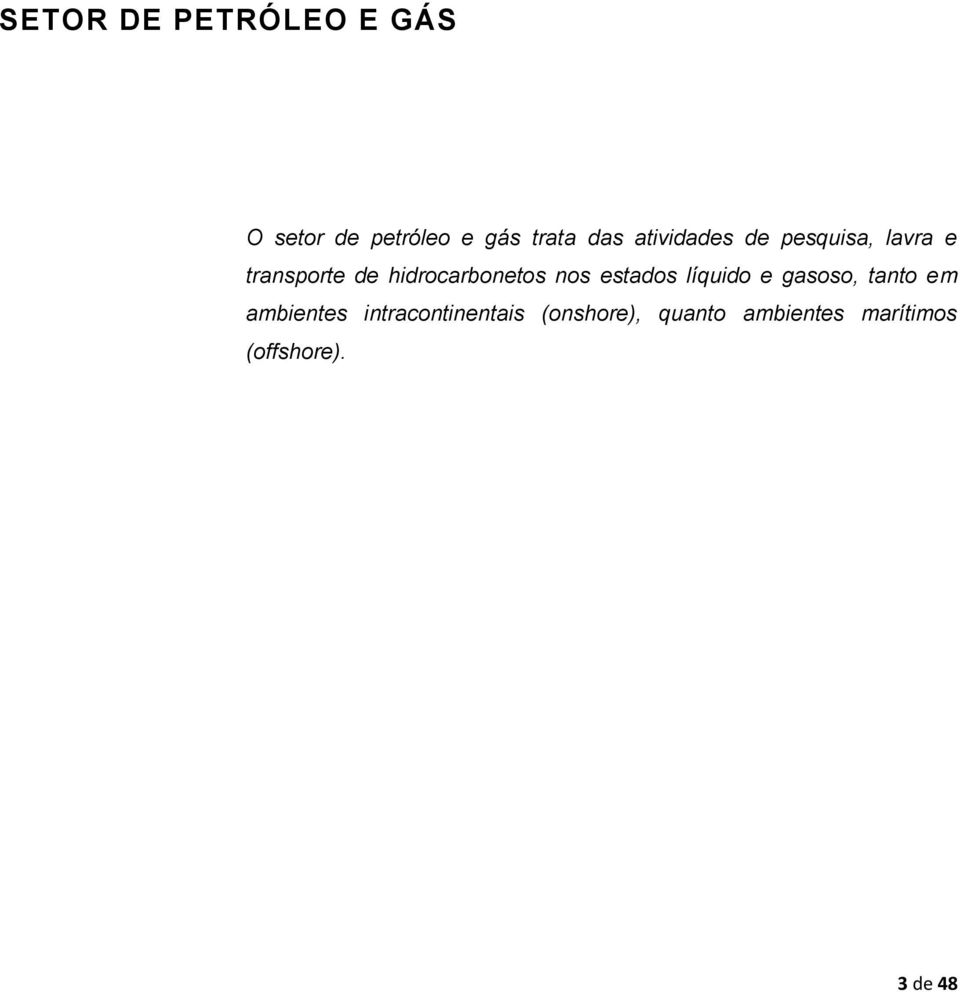 SETOR DE PETRÓLEO E GÁS

O setor de petróleo e gás trata das atividades de pesquisa, lavra e transporte de hidrocarbonetos nos estados líquido e gasoso, tanto em ambientes intracontinentais (onshore), quanto ambientes marítimos (offshore).

3 de 48